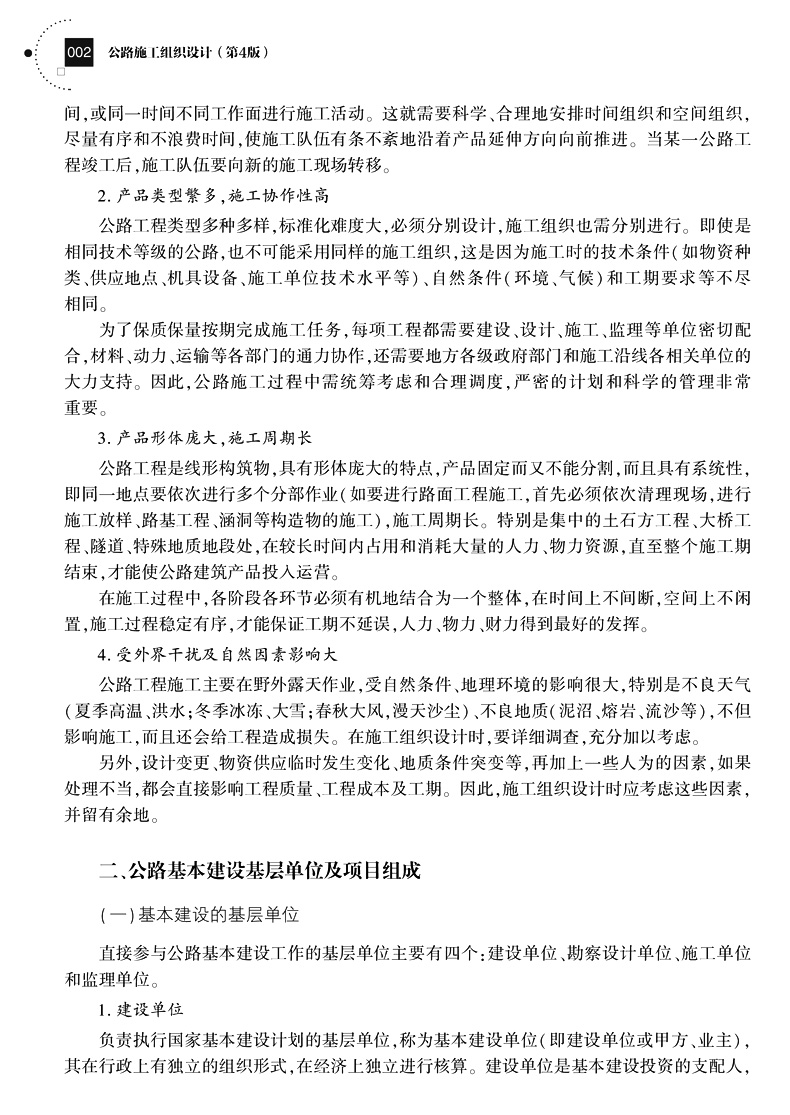 002 公路施工组织设计（第4版）

间，或同一时间不同工作面进行施工活动。这就需要科学、合理地安排时间组织和空间组织，尽量有序和不浪费时间，使施工队伍有条不紊地沿着产品延伸方向向前推进。当某一公路工程竣工后，施工队伍要向新的施工现场转移。

2. 产品类型繁多，施工协作性高

公路工程类型多种多样，标准化难度大，必须分别设计，施工组织也需分别进行。即使是相同技术等级的公路，也不可能采用同样的施工组织，这是因为施工时的技术条件（如物资种类、供应地点、机具设备、施工单位技术水平等）、自然条件（环境、气候）和工期要求等不尽相同。

为了保质保量按期完成施工任务，每项工程都需要建设、设计、施工、监理等单位密切配合，材料、动力、运输等各部门的通力协作，还需要地方各级政府部门和施工沿线各相关单位的大力支持。因此，公路施工过程中需统筹考虑和合理调度，严密的计划和科学的管理非常重要。

3. 产品形体庞大，施工周期长

公路工程是线形构筑物，具有形体庞大的特点，产品固定而又不能分割，而且具有系统性，即同一地点要依次进行多个分部作业（如要进行路面工程施工，首先必须依次清理现场，进行施工放样、路基工程、涵洞等构造物的施工），施工周期长。特别是集中的土石方工程、大桥工程、隧道、特殊地质地段处，在较长时间内占用和消耗大量的人力、物力资源，直至整个施工期结束，才能使公路建筑产品投入运营。

在施工过程中，各阶段各环节必须有机地结合为一个整体，在时间上不间断，空间上不闲置，施工过程稳定有序，才能保证工期不延误，人力、物力、财力得到最好的发挥。

4. 受外界干扰及自然因素影响大

公路工程施工主要在野外露天作业，受自然条件、地理环境的影响很大，特别是不良天气（夏季高温、洪水；冬季冰冻、大雪；春秋大风，漫天沙尘）、不良地质（泥沼、熔岩、流沙等），不但影响施工，而且还会给工程造成损失。在施工组织设计时，要详细调查，充分加以考虑。

另外，设计变更、物资供应临时发生变化、地质条件突变等，再加上一些人为的因素，如果处理不当，都会直接影响工程质量、工程成本及工期。因此，施工组织设计时应考虑这些因素，并留有余地。

二、公路基本建设基层单位及项目组成

（一）基本建设的基层单位

直接参与公路基本建设工作的基层单位主要有四个：建设单位、勘察设计单位、施工单位和监理单位。

1. 建设单位

负责执行国家基本建设计划的基层单位，称为基本建设单位（即建设单位或甲方、业主），其在行政上有独立的组织形式，在经济上独立进行核算。建设单位是基本建设投资的支配人，